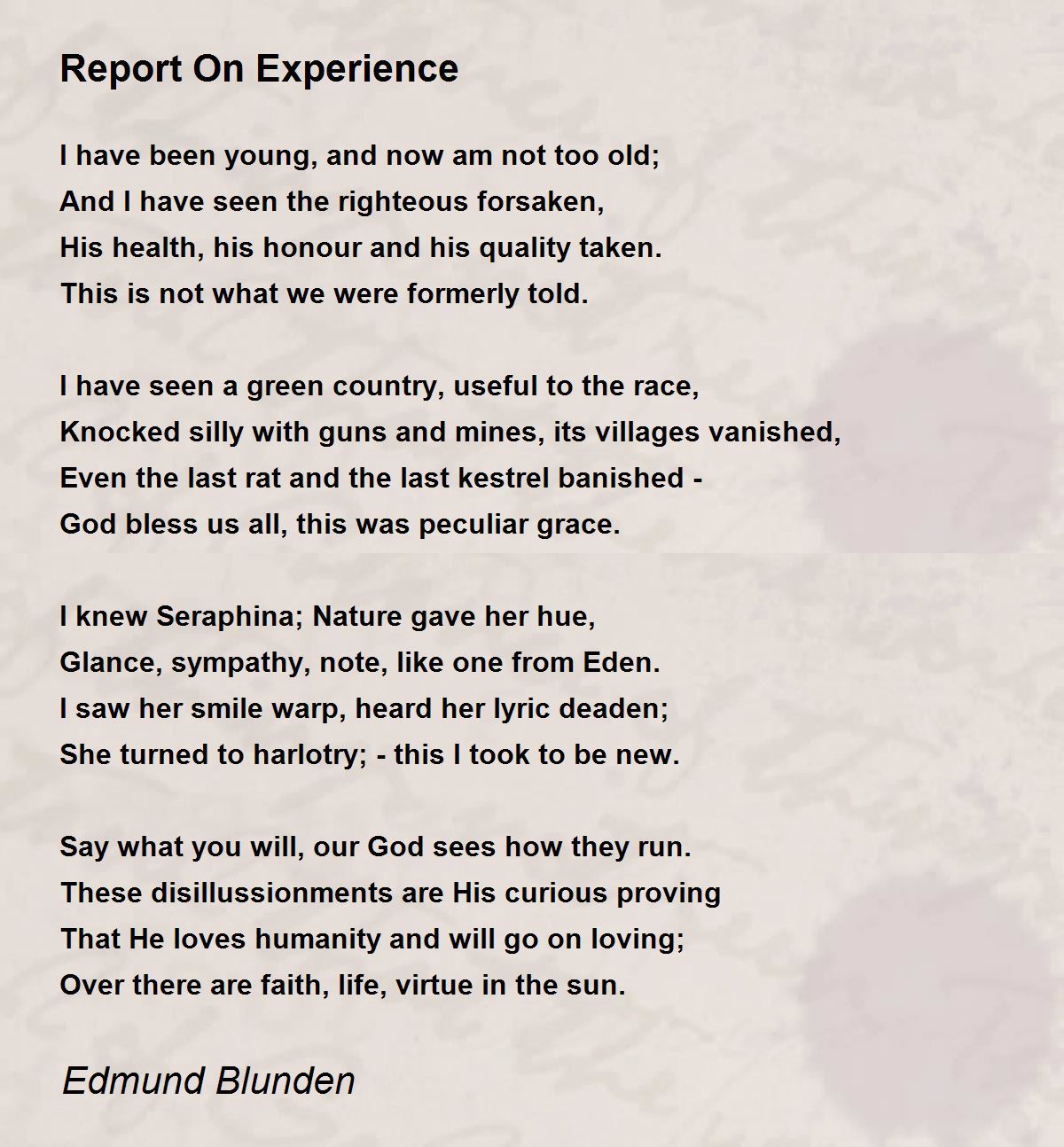 Report On Experience

I have been young, and now am not too old;
And I have seen the righteous forsaken,
His health, his honour and his quality taken.
This is not what we were formerly told.

I have seen a green country, useful to the race,
Knocked silly with guns and mines, its villages vanished,
Even the last rat and the last kestrel banished -
God bless us all, this was peculiar grace.

I knew Seraphina; Nature gave her hue,
Glance, sympathy, note, like one from Eden.
I saw her smile warp, heard her lyric deaden;
She turned to harlotry; - this I took to be new.

Say what you will, our God sees how they run.
These disillussionments are His curious proving
That He loves humanity and will go on loving;
Over there are faith, life, virtue in the sun.

Edmund Blunden